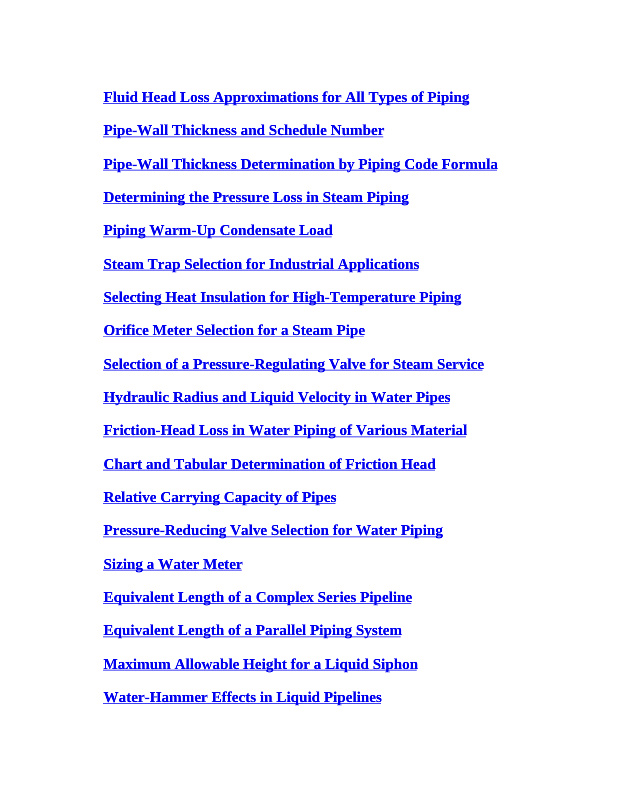 Fluid Head Loss Approximations for All Types of Piping

Pipe-Wall Thickness and Schedule Number

Pipe-Wall Thickness Determination by Piping Code Formula

Determining the Pressure Loss in Steam Piping

Piping Warm-Up Condensate Load

Steam Trap Selection for Industrial Applications

Selecting Heat Insulation for High-Temperature Piping

Orifice Meter Selection for a Steam Pipe

Selection of a Pressure-Regulating Valve for Steam Service

Hydraulic Radius and Liquid Velocity in Water Pipes

Friction-Head Loss in Water Piping of Various Material

Chart and Tabular Determination of Friction Head

Relative Carrying Capacity of Pipes

Pressure-Reducing Valve Selection for Water Piping

Sizing a Water Meter

Equivalent Length of a Complex Series Pipeline

Equivalent Length of a Parallel Piping System

Maximum Allowable Height for a Liquid Siphon

Water-Hammer Effects in Liquid Pipelines